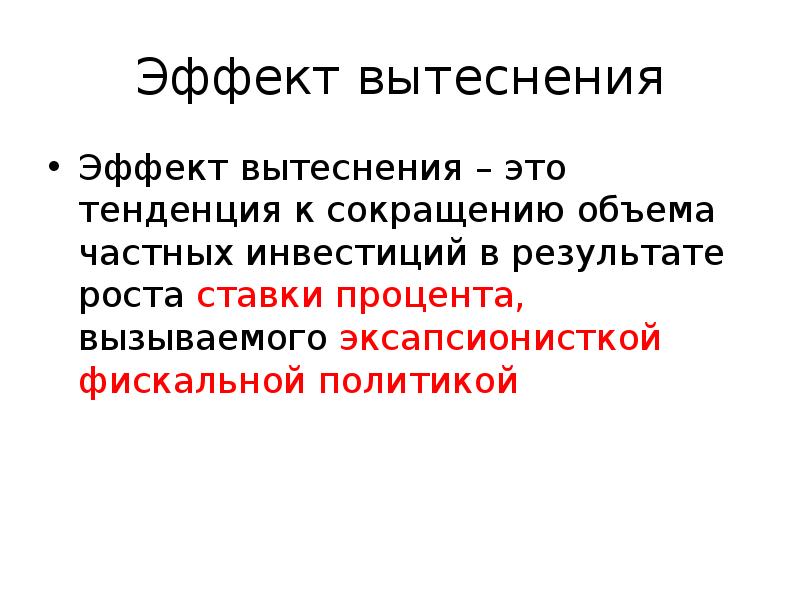 Эффект вытеснения

• Эффект вытеснения – это тенденция к сокращению объема частных инвестиций в результате роста ставки процента, вызываемого эксапсионисткой фискальной политикой